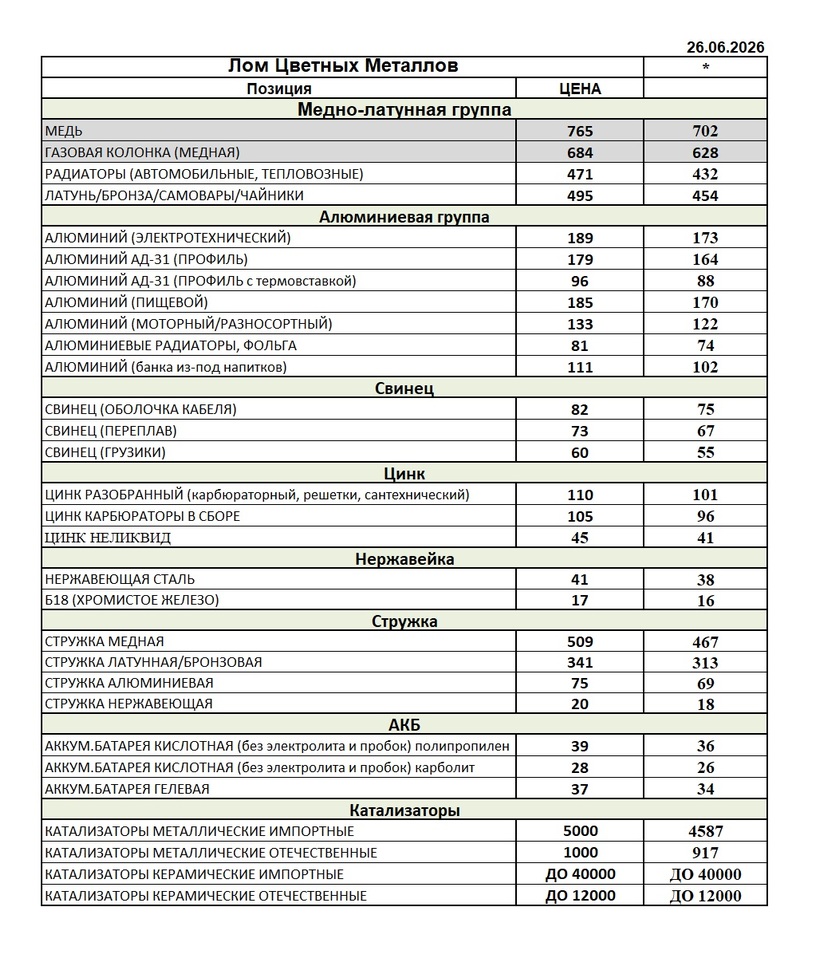 26.06.2026

| Лом Цветных Металлов | | * |
|---|---|---|
| Позиция | ЦЕНА | |
| Медно-латунная группа | | |
| МЕДЬ | 765 | 702 |
| ГАЗОВАЯ КОЛОНКА (МЕДНАЯ) | 684 | 628 |
| РАДИАТОРЫ (АВТОМОБИЛЬНЫЕ, ТЕПЛОВОЗНЫЕ) | 471 | 432 |
| ЛАТУНЬ/БРОНЗА/САМОВАРЫ/ЧАЙНИКИ | 495 | 454 |
| Алюминиевая группа | | |
| АЛЮМИНИЙ (ЭЛЕКТРОТЕХНИЧЕСКИЙ) | 189 | 173 |
| АЛЮМИНИЙ АД-31 (ПРОФИЛЬ) | 179 | 164 |
| АЛЮМИНИЙ АД-31 (ПРОФИЛЬ с термовставкой) | 96 | 88 |
| АЛЮМИНИЙ (ПИЩЕВОЙ) | 185 | 170 |
| АЛЮМИНИЙ (МОТОРНЫЙ/РАЗНОСОРТНЫЙ) | 133 | 122 |
| АЛЮМИНИЕВЫЕ РАДИАТОРЫ, ФОЛЬГА | 81 | 74 |
| АЛЮМИНИЙ (банка из-под напитков) | 111 | 102 |
| Свинец | | |
| СВИНЕЦ (ОБОЛОЧКА КАБЕЛЯ) | 82 | 75 |
| СВИНЕЦ (ПЕРЕПЛАВ) | 73 | 67 |
| СВИНЕЦ (ГРУЗИКИ) | 60 | 55 |
| Цинк | | |
| ЦИНК РАЗОБРАННЫЙ (карбюраторный, решетки, сантехнический) | 110 | 101 |
| ЦИНК КАРБЮРАТОРЫ В СБОРЕ | 105 | 96 |
| ЦИНК НЕЛИКВИД | 45 | 41 |
| Нержавейка | | |
| НЕРЖАВЕЮЩАЯ СТАЛЬ | 41 | 38 |
| Б18 (ХРОМИСТОЕ ЖЕЛЕЗО) | 17 | 16 |
| Стружка | | |
| СТРУЖКА МЕДНАЯ | 509 | 467 |
| СТРУЖКА ЛАТУННАЯ/БРОНЗОВАЯ | 341 | 313 |
| СТРУЖКА АЛЮМИНИЕВАЯ | 75 | 69 |
| СТРУЖКА НЕРЖАВЕЮЩАЯ | 20 | 18 |
| АКБ | | |
| АККУМ.БАТАРЕЯ КИСЛОТНАЯ (без электролита и пробок) полипропилен | 39 | 36 |
| АККУМ.БАТАРЕЯ КИСЛОТНАЯ (без электролита и пробок) карболит | 28 | 26 |
| АККУМ.БАТАРЕЯ ГЕЛЕВАЯ | 37 | 34 |
| Катализаторы | | |
| КАТАЛИЗАТОРЫ МЕТАЛЛИЧЕСКИЕ ИМПОРТНЫЕ | 5000 | 4587 |
| КАТАЛИЗАТОРЫ МЕТАЛЛИЧЕСКИЕ ОТЕЧЕСТВЕННЫЕ | 1000 | 917 |
| КАТАЛИЗАТОРЫ КЕРАМИЧЕСКИЕ ИМПОРТНЫЕ | ДО 40000 | ДО 40000 |
| КАТАЛИЗАТОРЫ КЕРАМИЧЕСКИЕ ОТЕЧЕСТВЕННЫЕ | ДО 12000 | ДО 12000 |